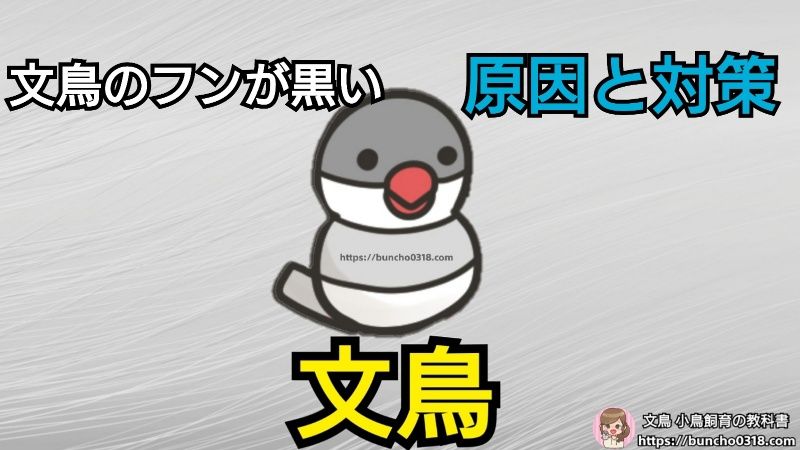 文鳥のフンが黒い

原因と対策

https://buncho0318.com

文鳥

文鳥 小鳥飼育の教科書
https://buncho0318.com